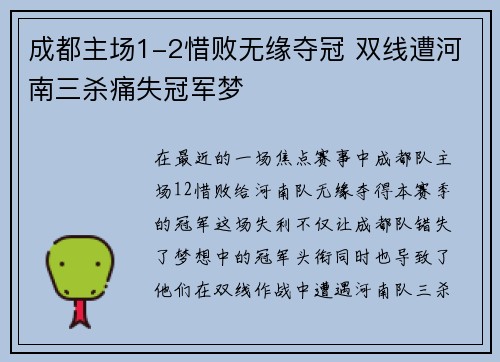 成都主场1-2惜败无缘夺冠 双线遭河南三杀痛失冠军梦

在最近的一场焦点赛事中成都队主场12惜败给河南队无缘夺得本赛季的冠军这场失利不仅让成都队错失了梦想中的冠军头衔同时也导致了他们在双线作战中遭遇河南队三杀